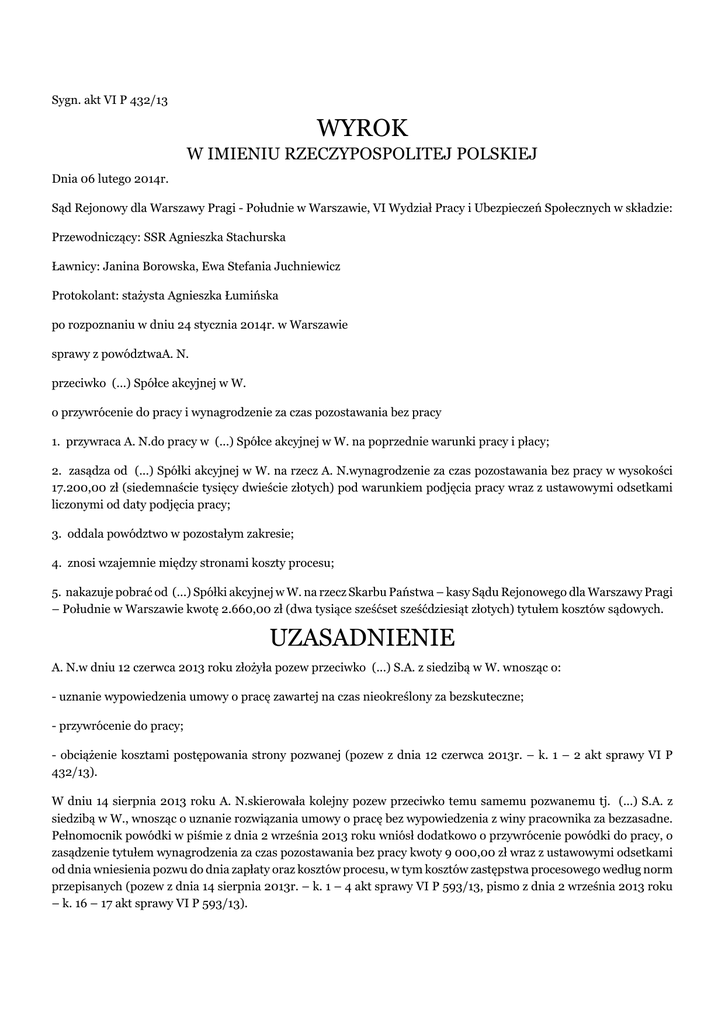 Sygn. akt VI P 432/13

WYROK
W IMIENIU RZECZYPOSPOLITEJ POLSKIEJ

Dnia 06 lutego 2014r.

Sąd Rejonowy dla Warszawy Pragi - Południe w Warszawie, VI Wydział Pracy i Ubezpieczeń Społecznych w składzie:

Przewodniczący: SSR Agnieszka Stachurska

Ławnicy: Janina Borowska, Ewa Stefania Juchniewicz

Protokolant: stażysta Agnieszka Łumińska

po rozpoznaniu w dniu 24 stycznia 2014r. w Warszawie

sprawy z powództwaA. N.

przeciwko (...) Spółce akcyjnej w W.

o przywrócenie do pracy i wynagrodzenie za czas pozostawania bez pracy

1. przywraca A. N.do pracy w (...) Spółce akcyjnej w W. na poprzednie warunki pracy i płacy;

2. zasądza od (...) Spółki akcyjnej w W. na rzecz A. N.wynagrodzenie za czas pozostawania bez pracy w wysokości 17.200,00 zł (siedemnaście tysięcy dwieście złotych) pod warunkiem podjęcia pracy wraz z ustawowymi odsetkami liczonymi od daty podjęcia pracy;

3. oddala powództwo w pozostałym zakresie;

4. znosi wzajemnie między stronami koszty procesu;

5. nakazuje pobrać od (...) Spółki akcyjnej w W. na rzecz Skarbu Państwa – kasy Sądu Rejonowego dla Warszawy Pragi – Południe w Warszawie kwotę 2.660,00 zł (dwa tysiące sześćset sześćdziesiąt złotych) tytułem kosztów sądowych.

UZASADNIENIE

A. N.w dniu 12 czerwca 2013 roku złożyła pozew przeciwko (...) S.A. z siedzibą w W. wnosząc o:

- uznanie wypowiedzenia umowy o pracę zawartej na czas nieokreślony za bezskuteczne;

- przywrócenie do pracy;

- obciążenie kosztami postępowania strony pozwanej (pozew z dnia 12 czerwca 2013r. – k. 1 – 2 akt sprawy VI P 432/13).

W dniu 14 sierpnia 2013 roku A. N.skierowała kolejny pozew przeciwko temu samemu pozwanemu tj. (...) S.A. z siedzibą w W., wnosząc o uznanie rozwiązania umowy o pracę bez wypowiedzenia z winy pracownika za bezzasadne. Pełnomocnik powódki w piśmie z dnia 2 września 2013 roku wniósł dodatkowo o przywrócenie powódki do pracy, o zasądzenie tytułem wynagrodzenia za czas pozostawania bez pracy kwoty 9 000,00 zł wraz z ustawowymi odsetkami od dnia wniesienia pozwu do dnia zapłaty oraz kosztów procesu, w tym kosztów zastępstwa procesowego według norm przepisanych (pozew z dnia 14 sierpnia 2013r. – k. 1 – 4 akt sprawy VI P 593/13, pismo z dnia 2 września 2013 roku – k. 16 – 17 akt sprawy VI P 593/13).